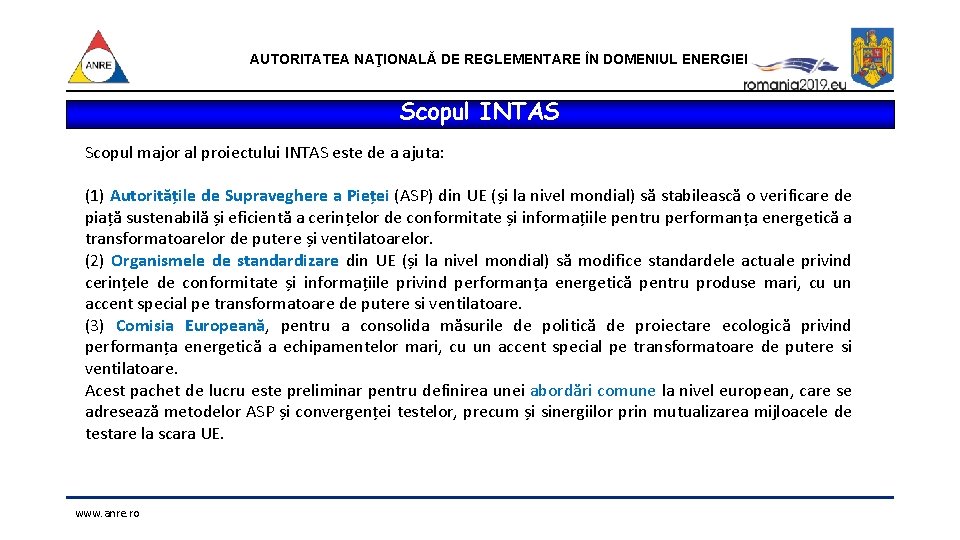 ANRE

AUTORITATEA NAŢIONALĂ DE REGLEMENTARE ÎN DOMENIUL ENERGIEI

romania2019.eu

Scopul INTAS

Scopul major al proiectului INTAS este de a ajuta:

(1) Autoritățile de Supraveghere a Pieței (ASP) din UE (și la nivel mondial) să stabilească o verificare de piață sustenabilă și eficientă a cerințelor de conformitate și informațiile pentru performanța energetică a transformatoarelor de putere și ventilatoarelor.
(2) Organismele de standardizare din UE (și la nivel mondial) să modifice standardele actuale privind cerințele de conformitate și informațiile privind performanța energetică pentru produse mari, cu un accent special pe transformatoare de putere si ventilatoare.
(3) Comisia Europeană, pentru a consolida măsurile de politică de proiectare ecologică privind performanța energetică a echipamentelor mari, cu un accent special pe transformatoare de putere si ventilatoare.
Acest pachet de lucru este preliminar pentru definirea unei abordări comune la nivel european, care se adresează metodelor ASP și convergenței testelor, precum și sinergiilor prin mutualizarea mijloacele de testare la scara UE.

www.anre.ro